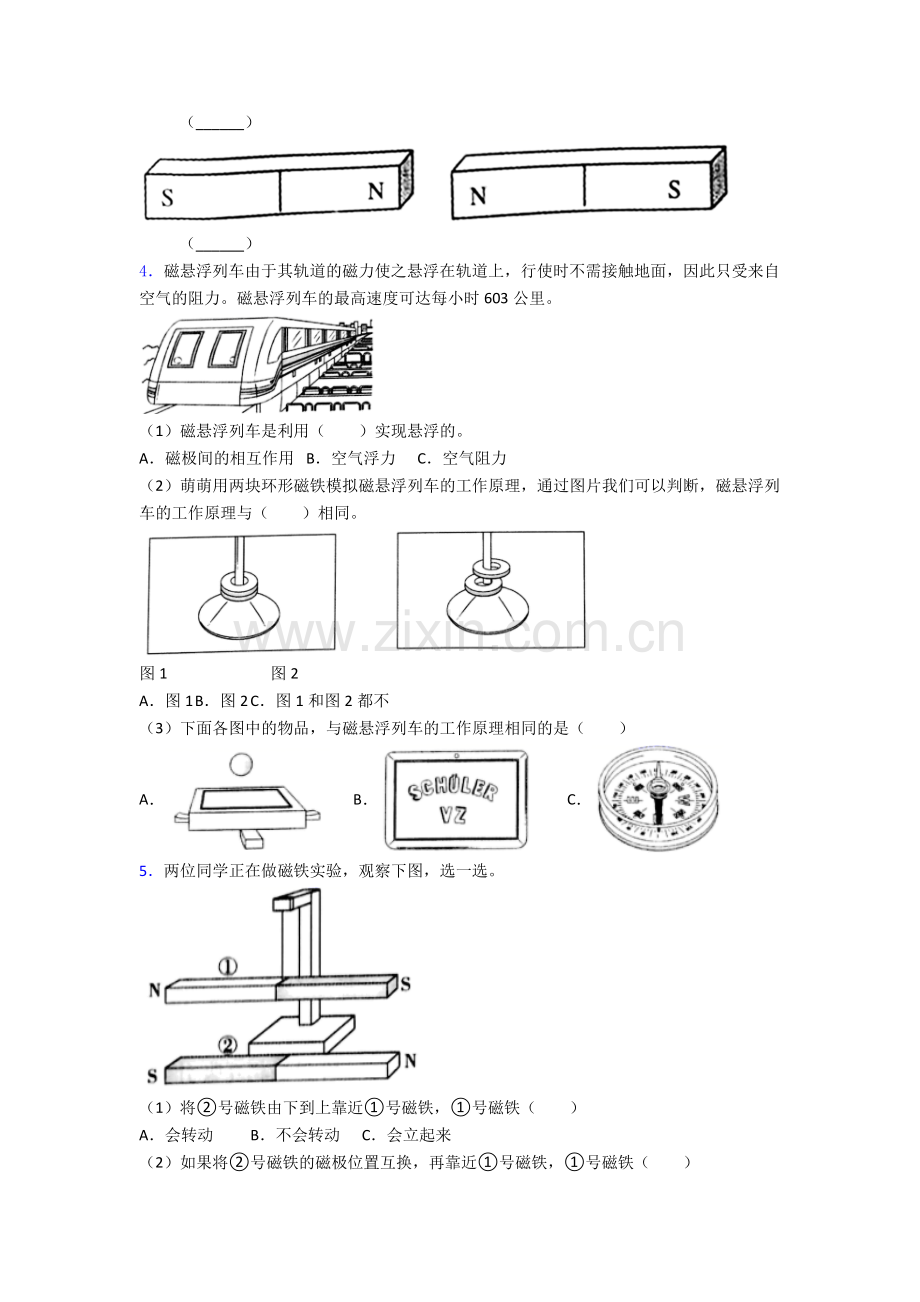 （____）

S N N S

（____）

4．磁悬浮列车由于其轨道的磁力使之悬浮在轨道上，行使时不需接触地面，因此只受来自空气的阻力。磁悬浮列车的最高速度可达每小时603公里。

（1）磁悬浮列车是利用（　　）实现悬浮的。

A．磁极间的相互作用 B．空气浮力 C．空气阻力

（2）萌萌用两块环形磁铁模拟磁悬浮列车的工作原理，通过图片我们可以判断，磁悬浮列车的工作原理与（　　）相同。

图1 图2

A．图1B．图2C．图1和图2都不

（3）下面各图中的物品，与磁悬浮列车的工作原理相同的是（　　）

A． B． C．

SCHÜLER VZ

5．两位同学正在做磁铁实验，观察下图，选一选。

①
N S
②
S N

（1）将②号磁铁由下到上靠近①号磁铁，①号磁铁（　　）

A．会转动 B．不会转动 C．会立起来

（2）如果将②号磁铁的磁极位置互换，再靠近①号磁铁，①号磁铁（　　）

www.zixin.com.cn